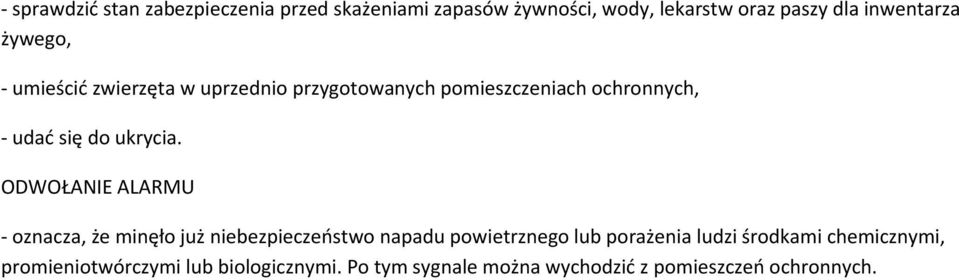 - sprawdzić stan zabezpieczenia przed skażeniami zapasów żywności, wody, lekarstw oraz paszy dla inwentarza żywego,

- umieścić zwierzęta w uprzednio przygotowanych pomieszczeniach ochronnych,

- udać się do ukrycia.

ODWOŁANIE ALARMU

- oznacza, że minęło już niebezpieczeństwo napadu powietrznego lub porażenia ludzi środkami chemicznymi, promieniotwórczymi lub biologicznymi. Po tym sygnale można wychodzić z pomieszczeń ochronnych.